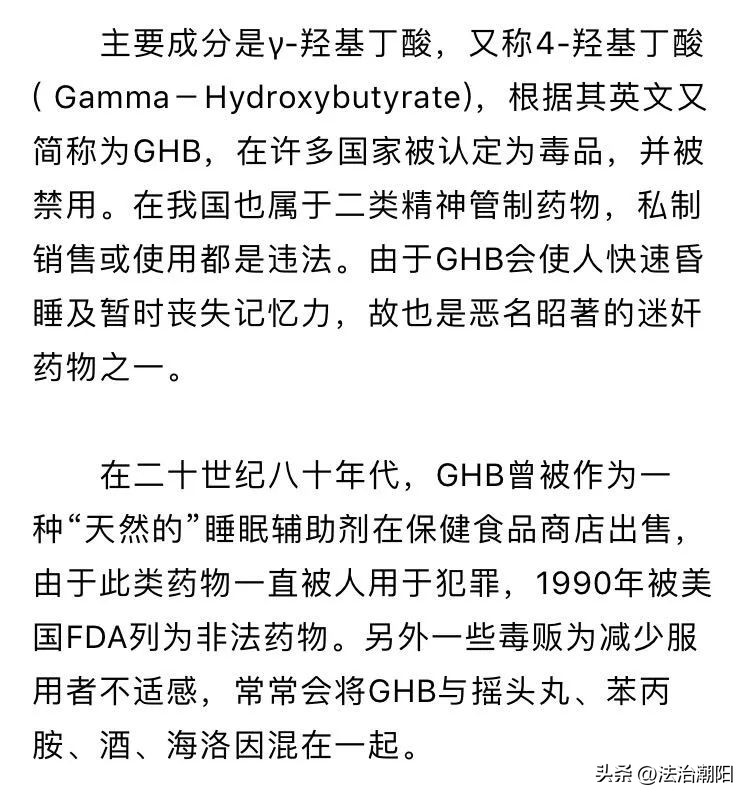 主要成分是γ-羟基丁酸，又称4-羟基丁酸( Gamma－Hydroxybutyrate)，根据其英文又简称为GHB，在许多国家被认定为毒品，并被禁用。在我国也属于二类精神管制药物，私制销售或使用都是违法。由于GHB会使人快速昏睡及暂时丧失记忆力，故也是恶名昭著的迷奸药物之一。

在二十世纪八十年代，GHB曾被作为一种“天然的”睡眠辅助剂在保健食品商店出售，由于此类药物一直被人用于犯罪，1990年被美国FDA列为非法药物。另外一些毒贩为减少服用者不适感，常常会将GHB与摇头丸、苯丙胺、酒、海洛因混在一起。

头条 @法治潮阳